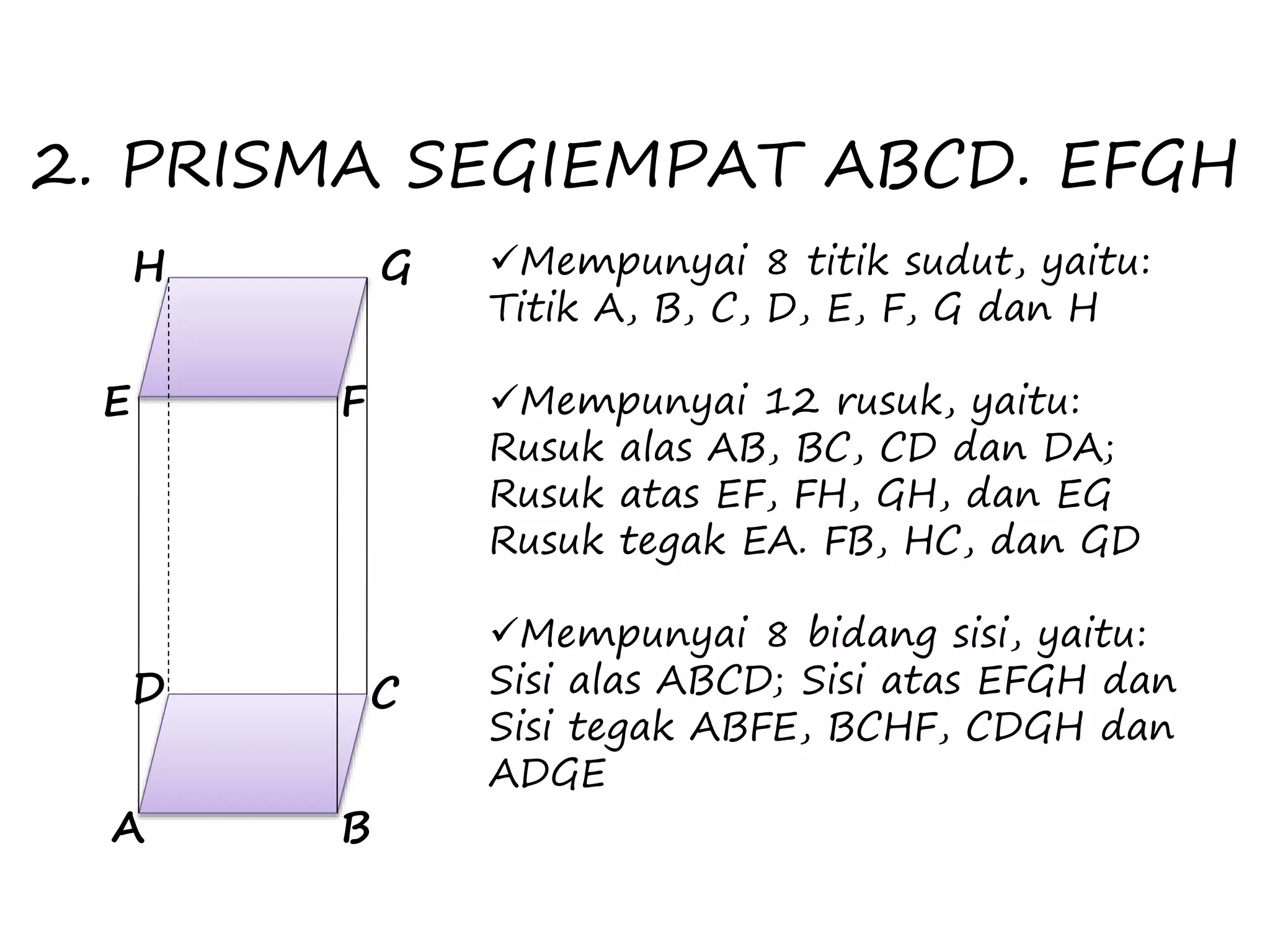 2. PRISMA SEGIEMPAT ABCD. EFGH

H G E F D C A B

✓Mempunyai 8 titik sudut, yaitu: Titik A, B, C, D, E, F, G dan H

✓Mempunyai 12 rusuk, yaitu:
Rusuk alas AB, BC, CD dan DA;
Rusuk atas EF, FH, GH, dan EG
Rusuk tegak EA. FB, HC, dan GD

✓Mempunyai 8 bidang sisi, yaitu:
Sisi alas ABCD; Sisi atas EFGH dan Sisi tegak ABFE, BCHF, CDGH dan ADGE